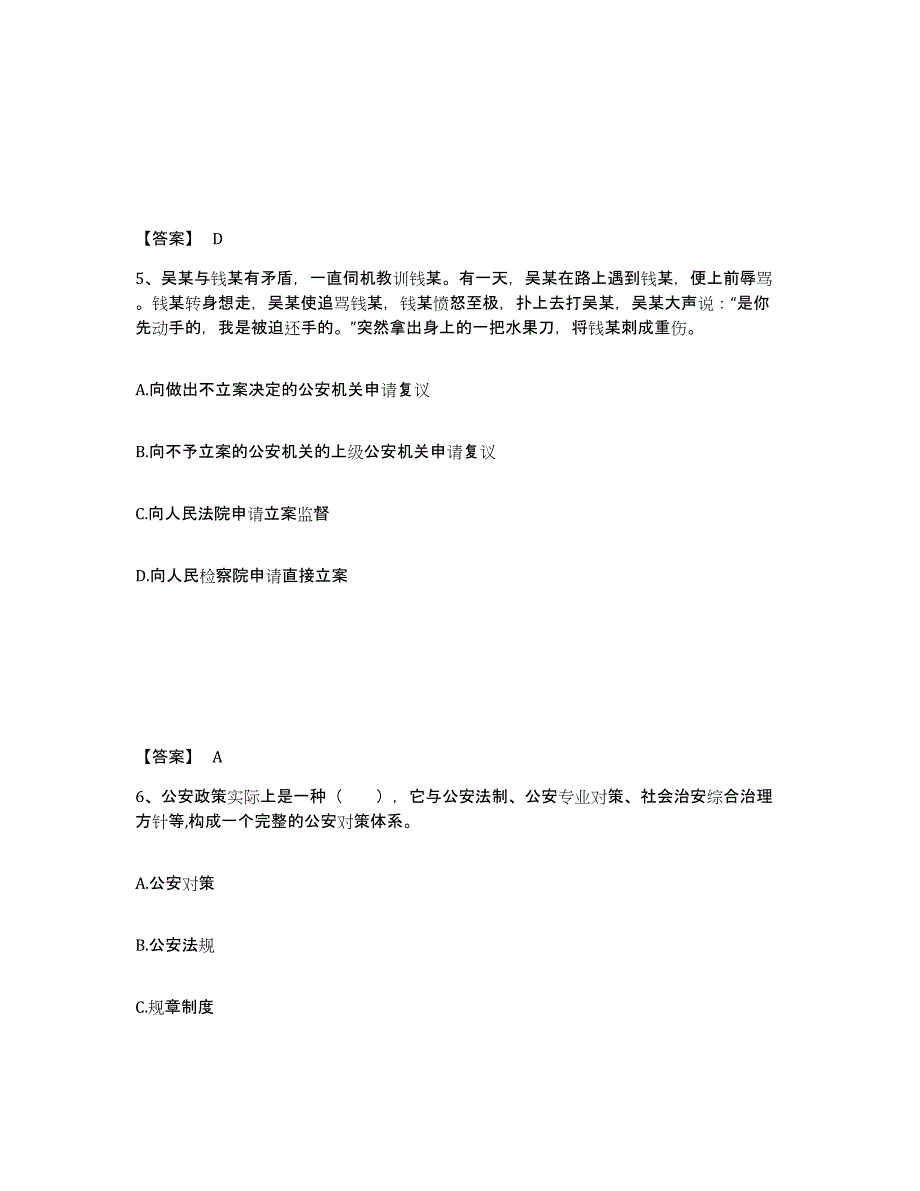 【答案】 D

5、吴某与钱某有矛盾，一直伺机教训钱某。有一天，吴某在路上遇到钱某，便上前辱骂。钱某转身想走，吴某使追骂钱某，钱某愤怒至极，扑上去打吴某，吴某大声说：“是你先动手的，我是被迫还手的。”突然拿出身上的一把水果刀，将钱某刺成重伤。

A.向做出不立案决定的公安机关申请复议

B.向不予立案的公安机关的上级公安机关申请复议

C.向人民法院申请立案监督

D.向人民检察院申请直接立案

【答案】 A

6、公安政策实际上是一种（　　），它与公安法制、公安专业对策、社会治安综合治理方针等,构成一个完整的公安对策体系。

A.公安对策

B.公安法规

C.规章制度